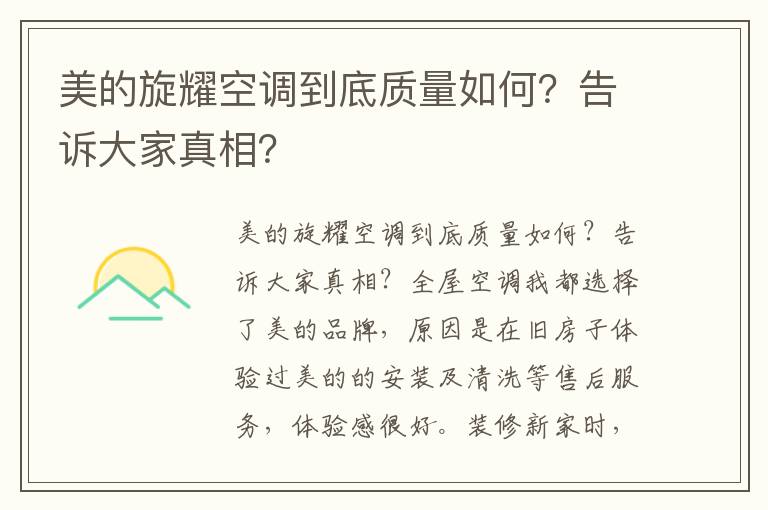 美的旋耀空调到底质量如何？告诉大家真相？

美的旋耀空调到底质量如何？告诉大家真相？全屋空调我都选择了美的品牌，原因是在旧房子体验过美的的安装及清洗等售后服务，体验感很好。装修新家时，